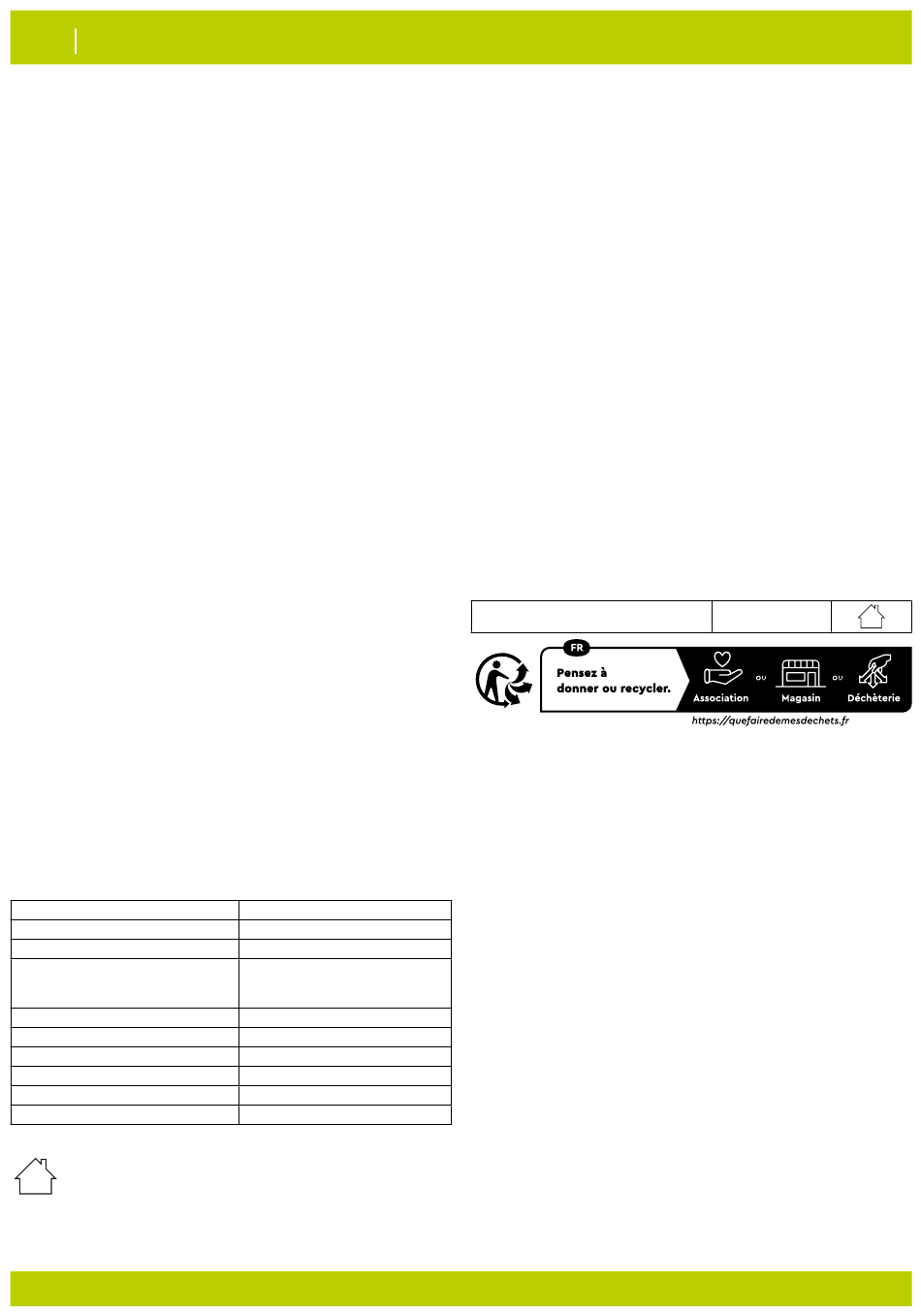 FR

Pensez à donner ou recycler.

Association ou Magasin ou Déchèterie

https://quefairedemesdechets.fr